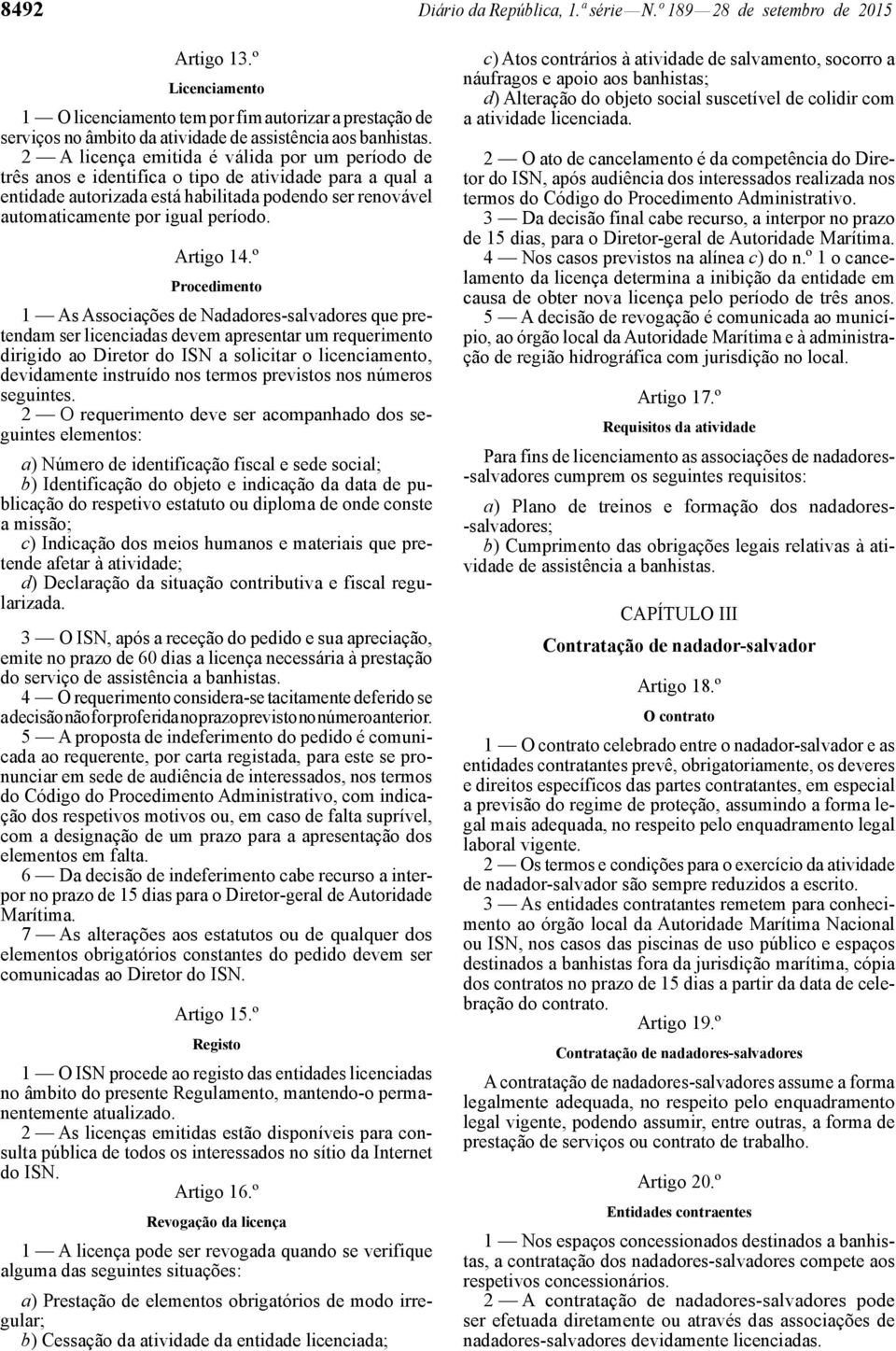 8492 Diário da República, 1.ª série — N.º 189 — 28 de setembro de 2015

Artigo 13.º

Licenciamento

1 — O licenciamento tem por fim autorizar a prestação de serviços no âmbito da atividade de assistência aos banhistas.

2 — A licença emitida é válida por um período de três anos e identifica o tipo de atividade para a qual a entidade autorizada está habilitada podendo ser renovável automaticamente por igual período.

Artigo 14.º

Procedimento

1 — As Associações de Nadadores-salvadores que pretendam ser licenciadas devem apresentar um requerimento dirigido ao Diretor do ISN a solicitar o licenciamento, devidamente instruído nos termos previstos nos números seguintes.

2 — O requerimento deve ser acompanhado dos seguintes elementos:

a) Número de identificação fiscal e sede social;
b) Identificação do objeto e indicação da data de publicação do respetivo estatuto ou diploma de onde conste a missão;
c) Indicação dos meios humanos e materiais que pretende afetar à atividade;
d) Declaração da situação contributiva e fiscal regularizada.

3 — O ISN, após a receção do pedido e sua apreciação, emite no prazo de 60 dias a licença necessária à prestação do serviço de assistência a banhistas.

4 — O requerimento considera-se tacitamente deferido se a decisão não for proferida no prazo previsto no número anterior.

5 — A proposta de indeferimento do pedido é comunicada ao requerente, por carta registada, para este se pronunciar em sede de audiência de interessados, nos termos do Código do Procedimento Administrativo, com indicação dos respetivos motivos ou, em caso de falta suprível, com a designação de um prazo para a apresentação dos elementos em falta.

6 — Da decisão de indeferimento cabe recurso a interpor no prazo de 15 dias para o Diretor-geral de Autoridade Marítima.

7 — As alterações aos estatutos ou de qualquer dos elementos obrigatórios constantes do pedido devem ser comunicadas ao Diretor do ISN.

Artigo 15.º

Registo

1 — O ISN procede ao registo das entidades licenciadas no âmbito do presente Regulamento, mantendo-o permanentemente atualizado.

2 — As licenças emitidas estão disponíveis para consulta pública de todos os interessados no sítio da Internet do ISN.

Artigo 16.º

Revogação da licença

1 — A licença pode ser revogada quando se verifique alguma das seguintes situações:

a) Prestação de elementos obrigatórios de modo irregular;
b) Cessação da atividade da entidade licenciada;
c) Atos contrários à atividade de salvamento, socorro a náufragos e apoio aos banhistas;
d) Alteração do objeto social suscetível de colidir com a atividade licenciada.

2 — O ato de cancelamento é da competência do Diretor do ISN, após audiência dos interessados realizada nos termos do Código do Procedimento Administrativo.

3 — Da decisão final cabe recurso, a interpor no prazo de 15 dias, para o Diretor-geral de Autoridade Marítima.

4 — Nos casos previstos na alínea c) do n.º 1 o cancelamento da licença determina a inibição da entidade em causa de obter nova licença pelo período de três anos.

5 — A decisão de revogação é comunicada ao município, ao órgão local da Autoridade Marítima e à administração de região hidrográfica com jurisdição no local.

Artigo 17.º

Requisitos da atividade

Para fins de licenciamento as associações de nadadores-salvadores cumprem os seguintes requisitos:

a) Plano de treinos e formação dos nadadores-salvadores;
b) Cumprimento das obrigações legais relativas à atividade de assistência a banhistas.

CAPÍTULO III

Contratação de nadador-salvador

Artigo 18.º

O contrato

1 — O contrato celebrado entre o nadador-salvador e as entidades contratantes prevê, obrigatoriamente, os deveres e direitos específicos das partes contratantes, em especial a previsão do regime de proteção, assumindo a forma legal mais adequada, no respeito pelo enquadramento legal laboral vigente.

2 — Os termos e condições para o exercício da atividade de nadador-salvador são sempre reduzidos a escrito.

3 — As entidades contratantes remetem para conhecimento ao órgão local da Autoridade Marítima Nacional ou ISN, nos casos das piscinas de uso público e espaços destinados a banhistas fora da jurisdição marítima, cópia dos contratos no prazo de 15 dias a partir da data de celebração do contrato.

Artigo 19.º

Contratação de nadadores-salvadores

A contratação de nadadores-salvadores assume a forma legalmente adequada, no respeito pelo enquadramento legal vigente, podendo assumir, entre outras, a forma de prestação de serviços ou contrato de trabalho.

Artigo 20.º

Entidades contraentes

1 — Nos espaços concessionados destinados a banhistas, a contratação dos nadadores-salvadores compete aos respetivos concessionários.

2 — A contratação de nadadores-salvadores pode ser efetuada diretamente ou através das associações de nadadores-salvadores devidamente licenciadas.